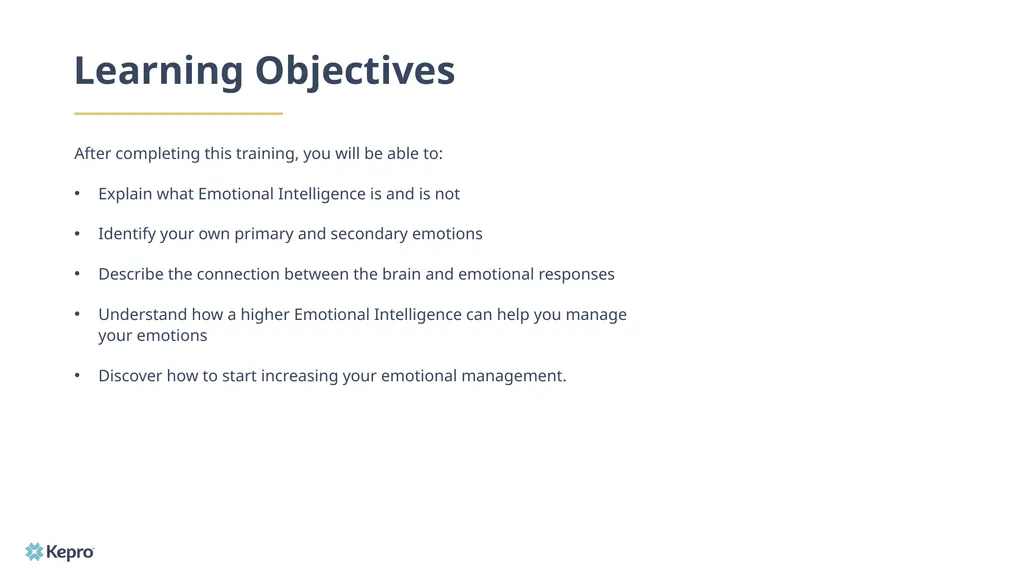 Learning Objectives

After completing this training, you will be able to:

• Explain what Emotional Intelligence is and is not

• Identify your own primary and secondary emotions

• Describe the connection between the brain and emotional responses

• Understand how a higher Emotional Intelligence can help you manage your emotions

• Discover how to start increasing your emotional management.

Kepro